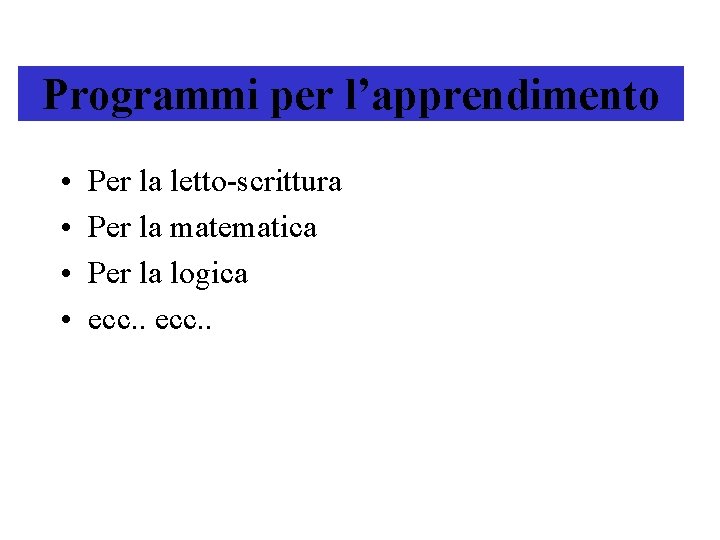 Programmi per l'apprendimento

• Per la letto-scrittura
• Per la matematica
• Per la logica
• ecc.. ecc..